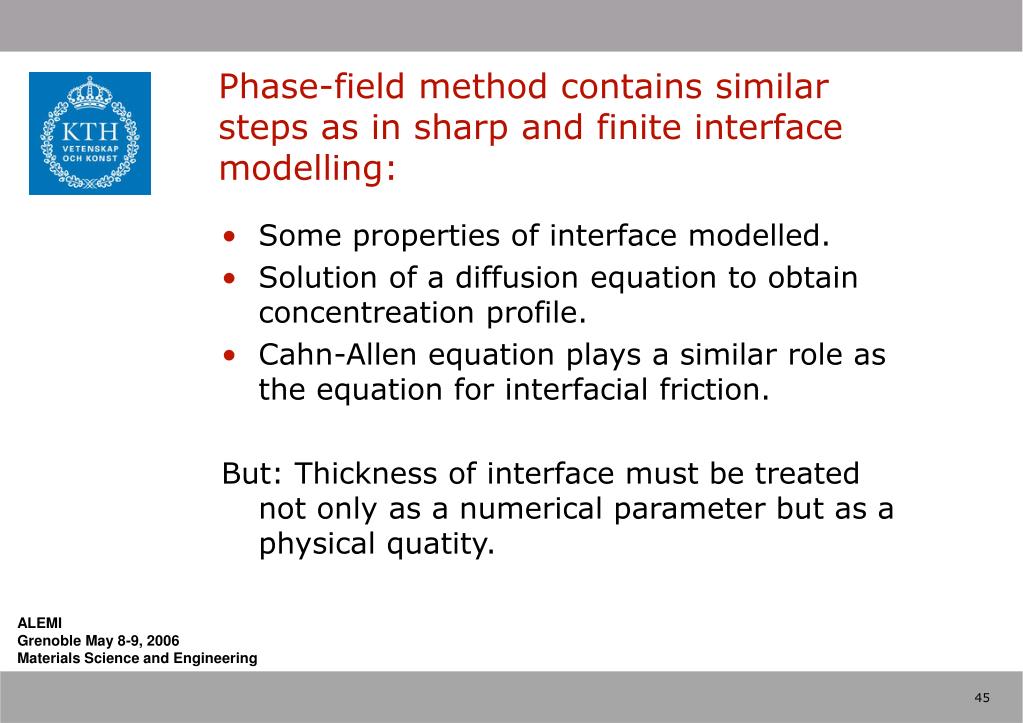 KTH
VETENSKAP
OCH KONST

Phase-field method contains similar steps as in sharp and finite interface modelling:

• Some properties of interface modelled.
• Solution of a diffusion equation to obtain concentreation profile.
• Cahn-Allen equation plays a similar role as the equation for interfacial friction.

But: Thickness of interface must be treated not only as a numerical parameter but as a physical quatity.

ALEMI
Grenoble May 8-9, 2006
Materials Science and Engineering

45